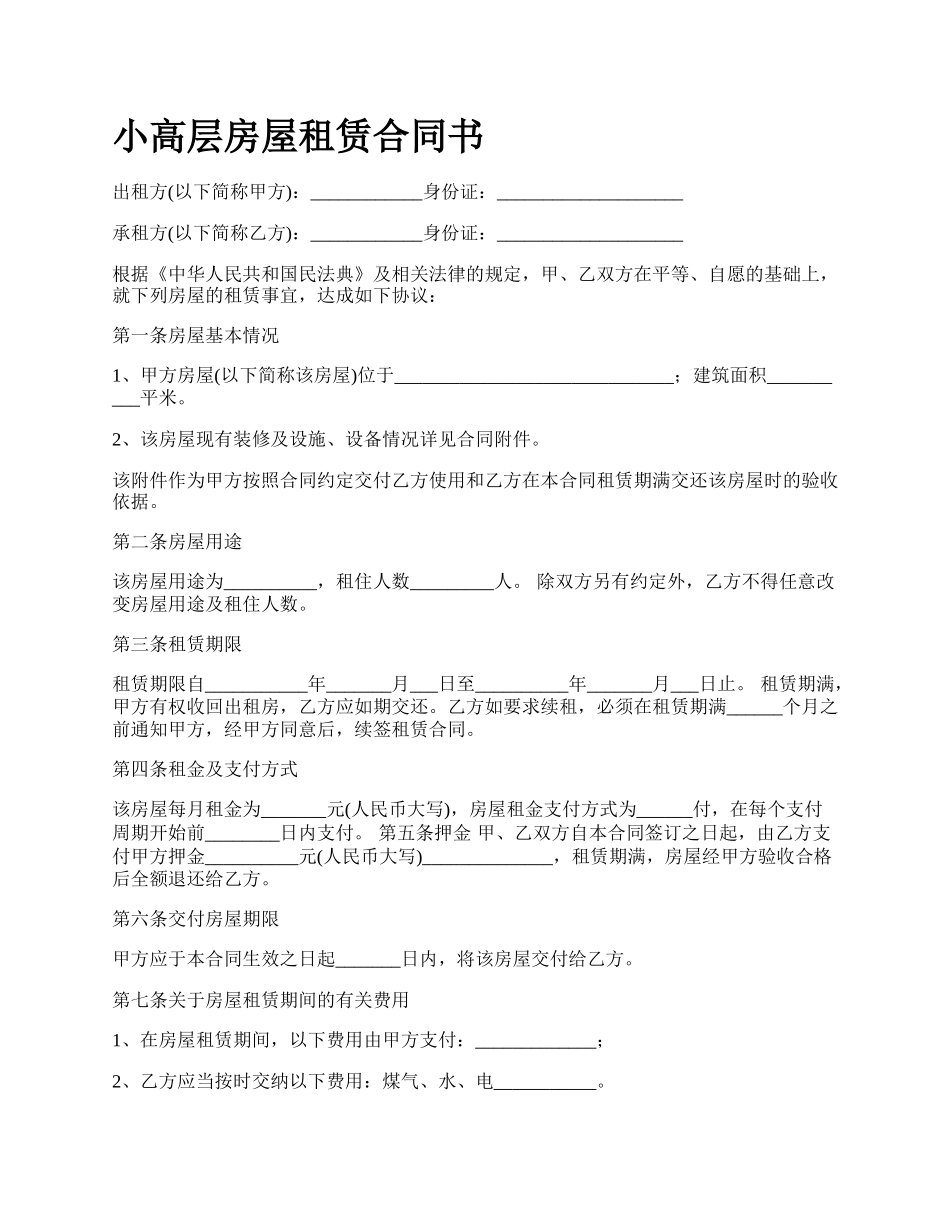 小高层房屋租赁合同书

出租方(以下简称甲方)：____________身份证：____________________

承租方(以下简称乙方)：____________身份证：____________________

根据《中华人民共和国民法典》及相关法律的规定，甲、乙双方在平等、自愿的基础上，就下列房屋的租赁事宜，达成如下协议：

第一条房屋基本情况

1、甲方房屋(以下简称该房屋)位于______________________________；建筑面积__________平米。

2、该房屋现有装修及设施、设备情况详见合同附件。

该附件作为甲方按照合同约定交付乙方使用和乙方在本合同租赁期满交还该房屋时的验收依据。

第二条房屋用途

该房屋用途为__________，租住人数_________人。 除双方另有约定外，乙方不得任意改变房屋用途及租住人数。

第三条租赁期限

租赁期限自___________年_______月___日至__________年_______月___日止。 租赁期满，甲方有权收回出租房，乙方应如期交还。乙方如要求续租，必须在租赁期满______个月之前通知甲方，经甲方同意后，续签租赁合同。

第四条租金及支付方式

该房屋每月租金为_______元(人民币大写)，房屋租金支付方式为______付，在每个支付周期开始前________日内支付。 第五条押金 甲、乙双方自本合同签订之日起，由乙方支付甲方押金__________元(人民币大写)______________，租赁期满，房屋经甲方验收合格后全额退还给乙方。

第六条交付房屋期限

甲方应于本合同生效之日起_______日内，将该房屋交付给乙方。

第七条关于房屋租赁期间的有关费用

1、在房屋租赁期间，以下费用由甲方支付：_____________；

2、乙方应当按时交纳以下费用：煤气、水、电___________。